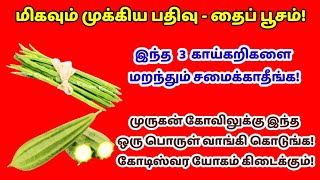 மிகவும் முக்கிய பதிவு - தைப் பூசம்!

இந்த 3 காய்கறிகளை மறந்தும் சமைக்காதீங்க!

முருகன் கோவிலுக்கு இந்த ஒரு பொருள் வாங்கி கொடுங்க! கோடிஸ்வர யோகம் கிடைக்கும்!